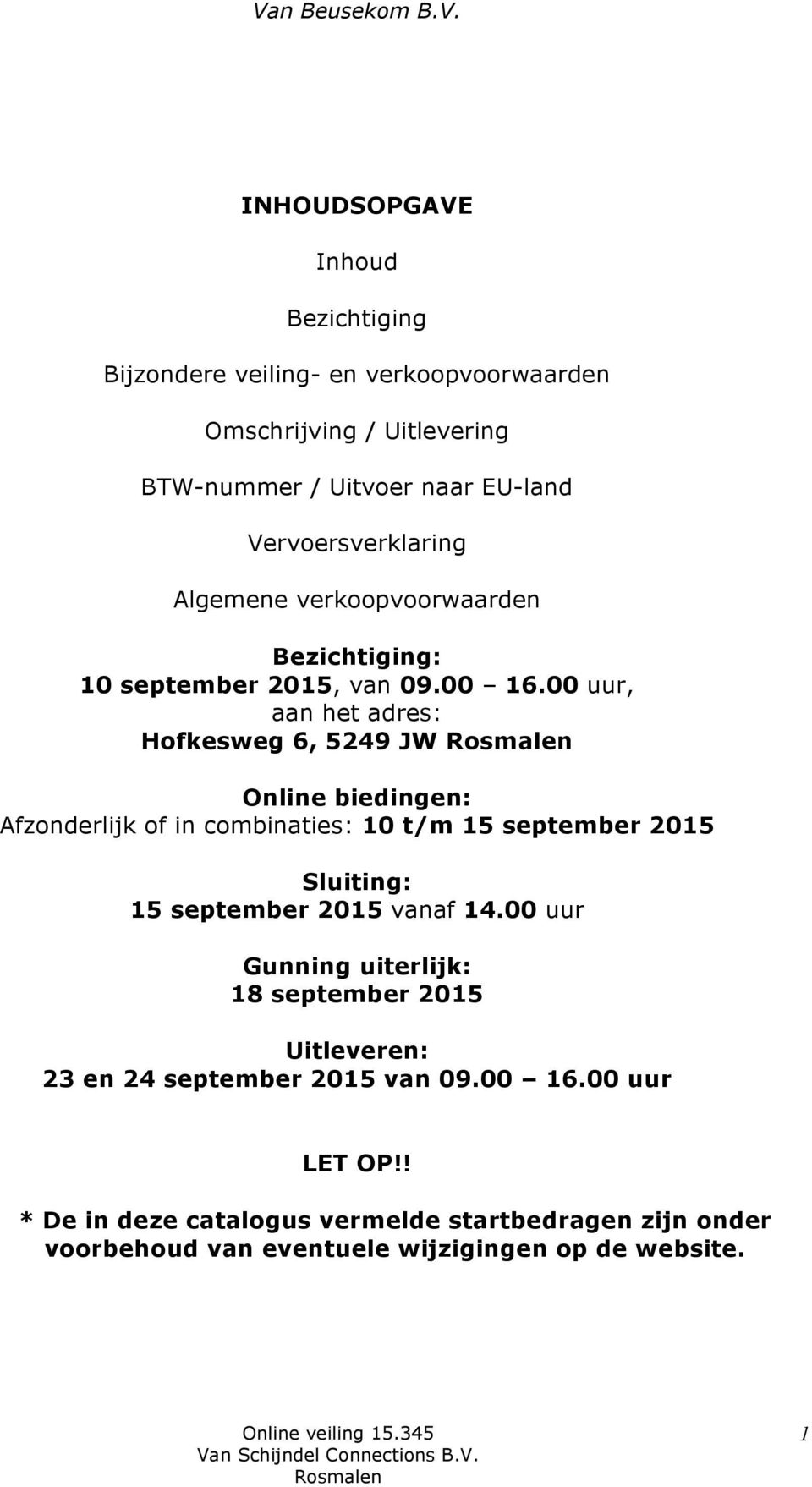 Van Beusekom B.V.

INHOUDSOPGAVE

Inhoud

Bezichtiging

Bijzondere veiling- en verkoopvoorwaarden

Omschrijving / Uitlevering

BTW-nummer / Uitvoer naar EU-land

Vervoersverklaring

Algemene verkoopvoorwaarden

Bezichtiging:
10 september 2015, van 09.00 – 16.00 uur,
aan het adres:
Hofkesweg 6, 5249 JW Rosmalen

Online biedingen:
Afzonderlijk of in combinaties: 10 t/m 15 september 2015

Sluiting:
15 september 2015 vanaf 14.00 uur

Gunning uiterlijk:
18 september 2015

Uitleveren:
23 en 24 september 2015 van 09.00 – 16.00 uur

LET OP!!

* De in deze catalogus vermelde startbedragen zijn onder voorbehoud van eventuele wijzigingen op de website.

Online veiling 15.345
Van Schijndel Connections B.V.
Rosmalen

1